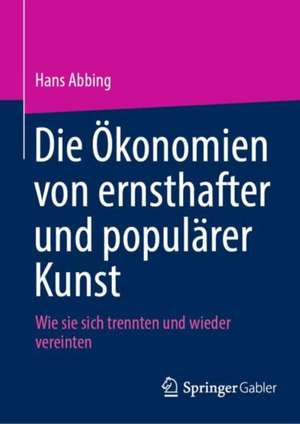 Hans Abbing

Die Ökonomien von ernsthafter und populärer Kunst

Wie sie sich trennten und wieder vereinten

Springer Gabler